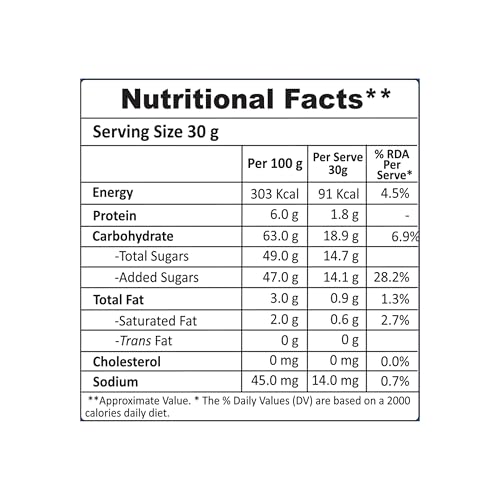 Nutritional Facts**

Serving Size 30 g

|  | Per 100 g | Per Serve 30g | % RDA Per Serve* |
|---|---|---|---|
| Energy | 303 Kcal | 91 Kcal | 4.5% |
| Protein | 6.0 g | 1.8 g | - |
| Carbohydrate | 63.0 g | 18.9 g | 6.9% |
| -Total Sugars | 49.0 g | 14.7 g |  |
| -Added Sugars | 47.0 g | 14.1 g | 28.2% |
| Total Fat | 3.0 g | 0.9 g | 1.3% |
| -Saturated Fat | 2.0 g | 0.6 g | 2.7% |
| -Trans Fat | 0 g | 0 g |  |
| Cholesterol | 0 mg | 0 mg | 0.0% |
| Sodium | 45.0 mg | 14.0 mg | 0.7% |

**Approximate Value. * The % Daily Values (DV) are based on a 2000 calories daily diet.